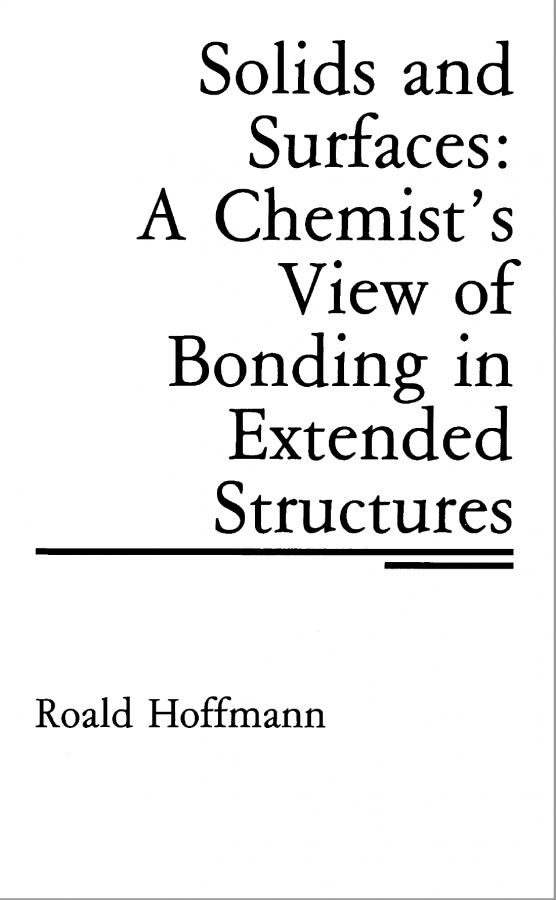 Solids and Surfaces: A Chemist's View of Bonding in Extended Structures

Roald Hoffmann